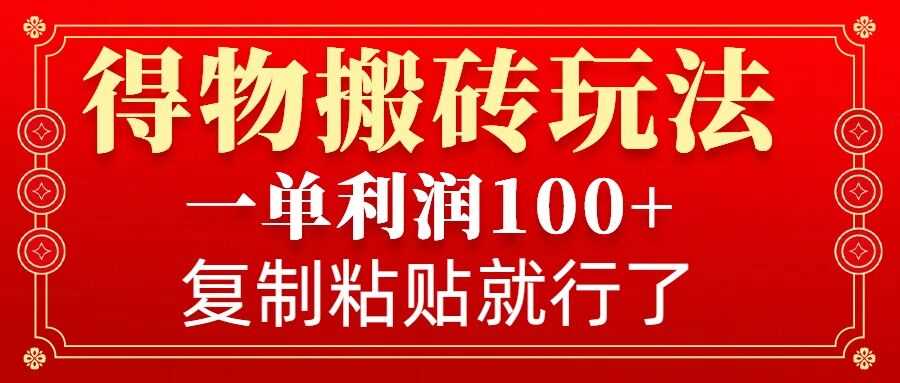 得物搬砖玩法

一单利润100+

复制粘贴就行了